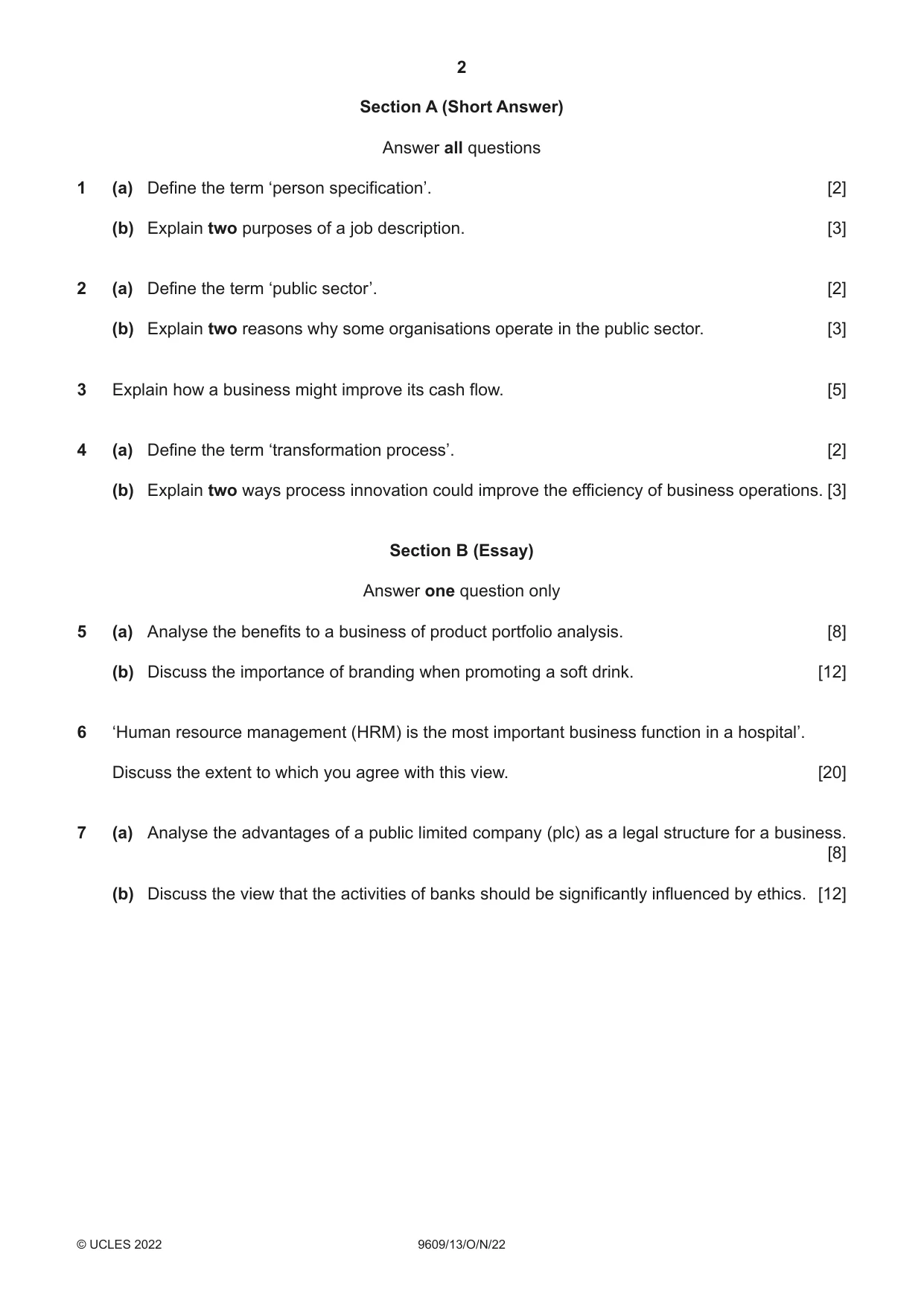 2

Section A (Short Answer)

Answer all questions

1 (a) Define the term 'person specification'. [2]

(b) Explain two purposes of a job description. [3]

2 (a) Define the term 'public sector'. [2]

(b) Explain two reasons why some organisations operate in the public sector. [3]

3 Explain how a business might improve its cash flow. [5]

4 (a) Define the term 'transformation process'. [2]

(b) Explain two ways process innovation could improve the efficiency of business operations. [3]

Section B (Essay)

Answer one question only

5 (a) Analyse the benefits to a business of product portfolio analysis. [8]

(b) Discuss the importance of branding when promoting a soft drink. [12]

6 'Human resource management (HRM) is the most important business function in a hospital'.

Discuss the extent to which you agree with this view. [20]

7 (a) Analyse the advantages of a public limited company (plc) as a legal structure for a business. [8]

(b) Discuss the view that the activities of banks should be significantly influenced by ethics. [12]

© UCLES 2022 9609/13/O/N/22